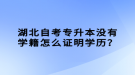 湖北自考专升本没有学籍怎么证明学历？